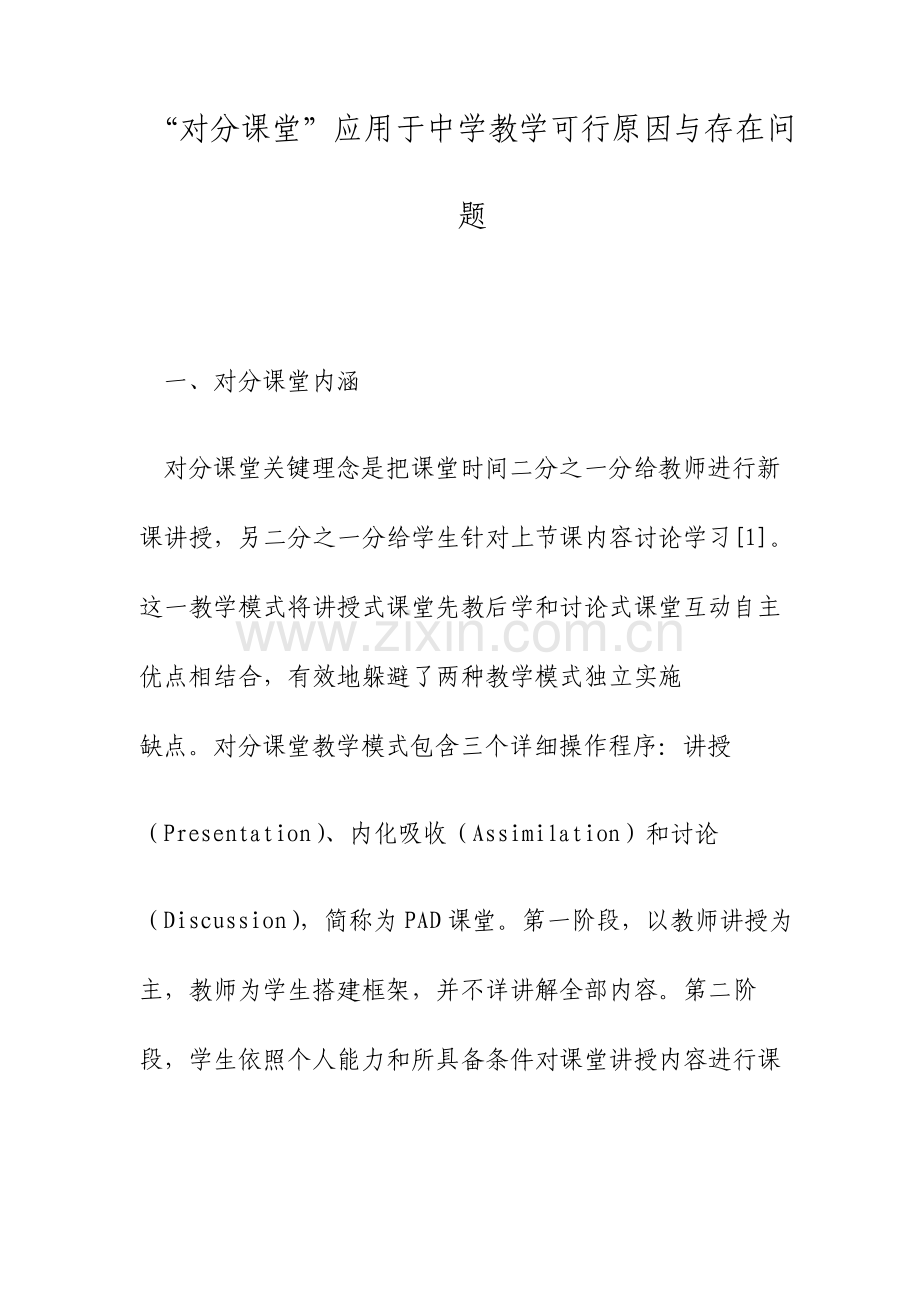 “对分课堂”应用于中学教学可行原因与存在问题

一、对分课堂内涵

对分课堂关键理念是把课堂时间二分之一分给教师进行新课讲授，另二分之一分给学生针对上节课内容讨论学习[1]。这一教学模式将讲授式课堂先教后学和讨论式课堂互动自主优点相结合，有效地躲避了两种教学模式独立实施缺点。对分课堂教学模式包含三个详细操作程序：讲授（Presentation）、内化吸收（Assimilation）和讨论（Discussion），简称为PAD课堂。第一阶段，以教师讲授为主，教师为学生搭建框架，并不详讲解全部内容。第二阶段，学生依照个人能力和所具备条件对课堂讲授内容进行课

www.zixin.com.cn